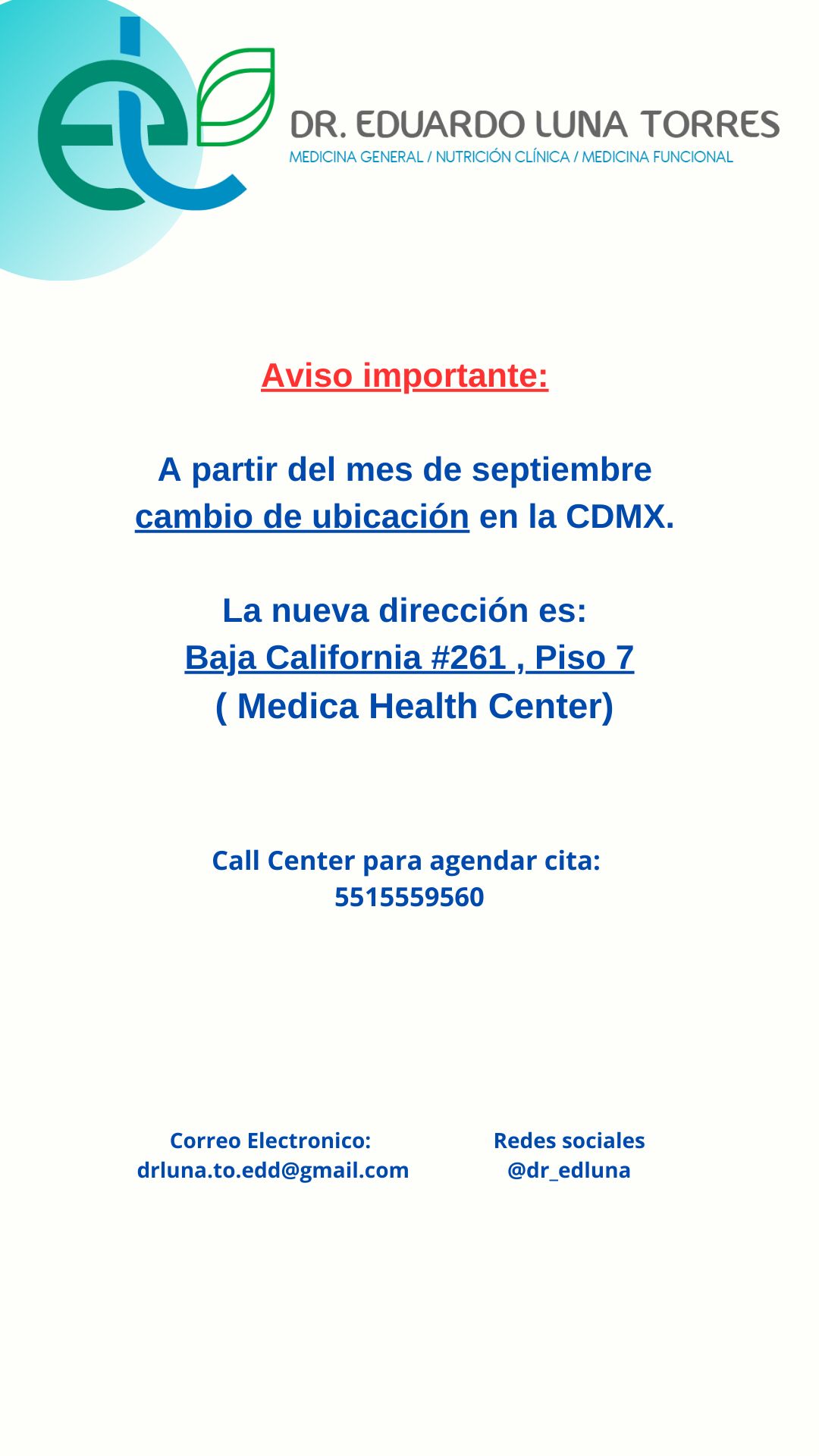 DR. EDUARDO LUNA TORRES
MEDICINA GENERAL / NUTRICIÓN CLÍNICA / MEDICINA FUNCIONAL

Aviso importante:

A partir del mes de septiembre cambio de ubicación en la CDMX.

La nueva dirección es:
Baja California #261 , Piso 7
( Medica Health Center)

Call Center para agendar cita:
5515559560

Correo Electronico:
drluna.to.edd@gmail.com

Redes sociales
@dr_edluna